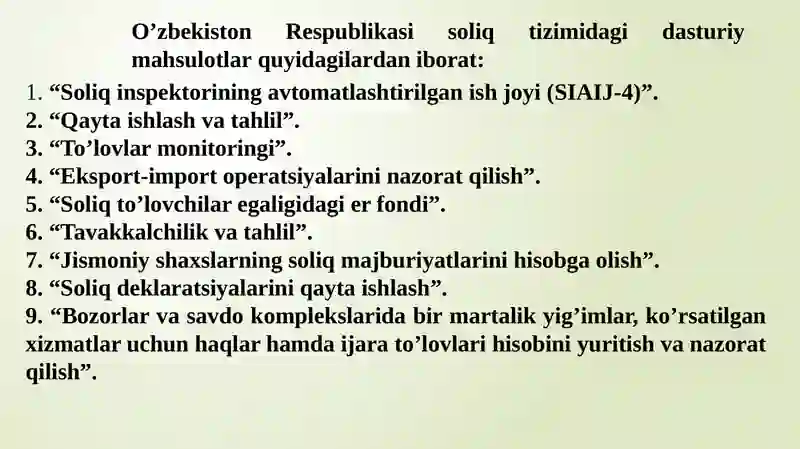 O’zbekiston Respublikasi soliq tizimidagi dasturiy mahsulotlar quyidagilardan iborat:

1. “Soliq inspektorining avtomatlashtirilgan ish joyi (SIAIJ-4)”.
2. “Qayta ishlash va tahlil”.
3. “To’lovlar monitoringi”.
4. “Eksport-import operatsiyalarini nazorat qilish”.
5. “Soliq to’lovchilar egaligidagi er fondi”.
6. “Tavakkalchilik va tahlil”.
7. “Jismoniy shaxslarning soliq majburiyatlarini hisobga olish”.
8. “Soliq deklaratsiyalarini qayta ishlash”.
9. “Bozorlar va savdo komplekslarida bir martalik yig’imlar, ko’rsatilgan xizmatlar uchun haqlar hamda ijara to’lovlari hisobini yuritish va nazorat qilish”.